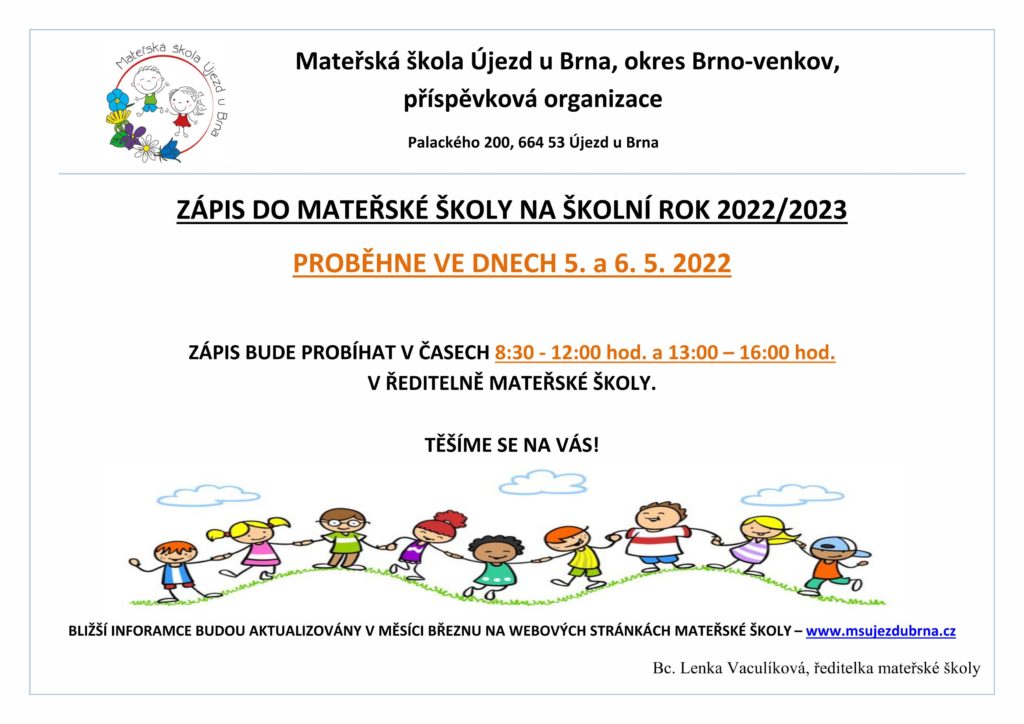 Mateřská škola Újezd u Brna

Mateřská škola Újezd u Brna, okres Brno-venkov, příspěvková organizace

Palackého 200, 664 53 Újezd u Brna

ZÁPIS DO MATEŘSKÉ ŠKOLY NA ŠKOLNÍ ROK 2022/2023

PROBĚHNE VE DNECH 5. a 6. 5. 2022

ZÁPIS BUDE PROBÍHAT V ČASECH 8:30 - 12:00 hod. a 13:00 – 16:00 hod. V ŘEDITELNĚ MATEŘSKÉ ŠKOLY.

TĚŠÍME SE NA VÁS!

BLIŽŠÍ INFORAMCE BUDOU AKTUALIZOVÁNY V MĚSÍCI BŘEZNU NA WEBOVÝCH STRÁNKÁCH MATEŘSKÉ ŠKOLY – www.msujezdubrna.cz

Bc. Lenka Vaculíková, ředitelka mateřské školy